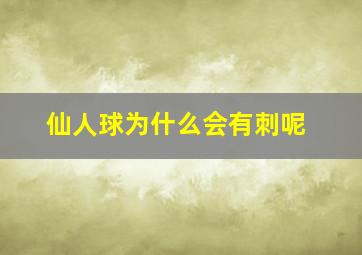 仙人球为什么会有刺呢